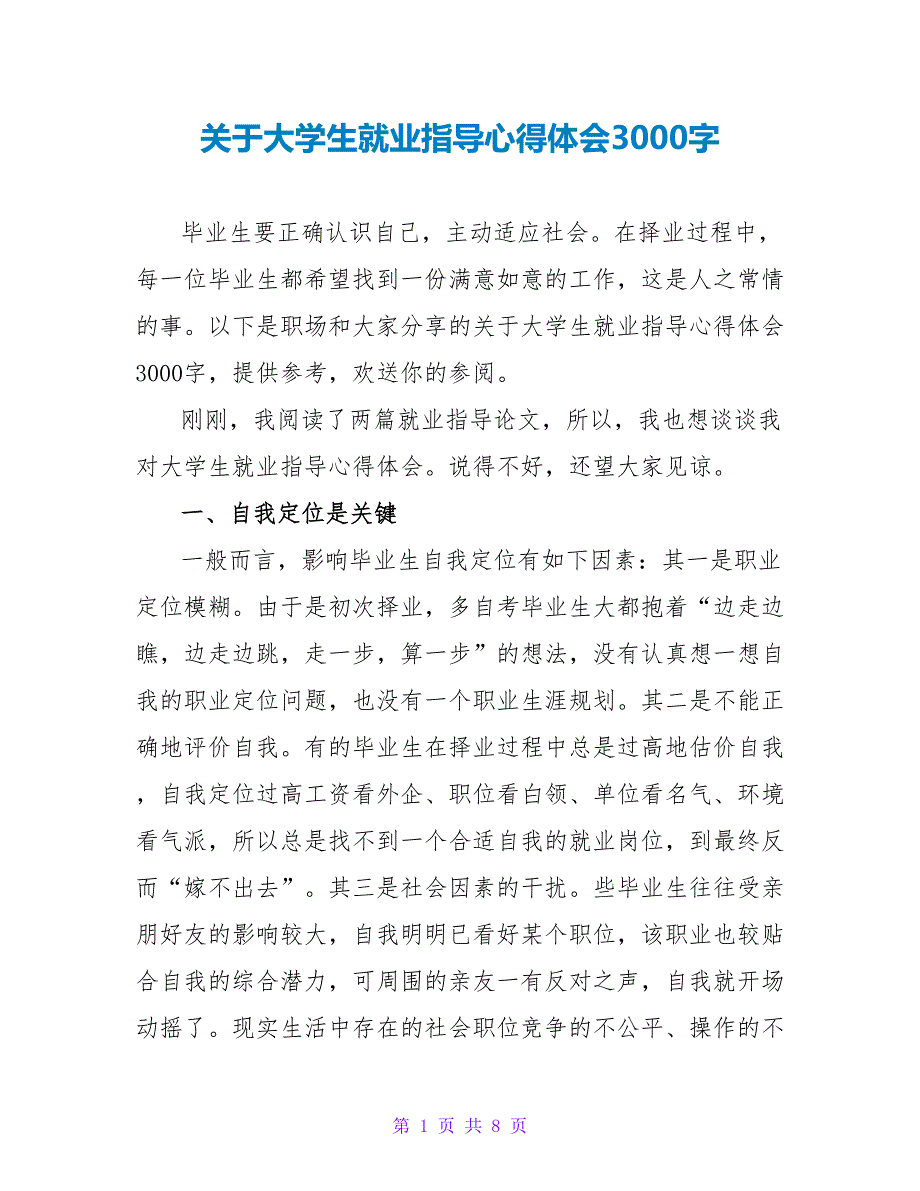 关于大学生就业指导心得体会3000字

毕业生要正确认识自己，主动适应社会。在择业过程中，每一位毕业生都希望找到一份满意如意的工作，这是人之常情的事。以下是职场和大家分享的关于大学生就业指导心得体会3000字，提供参考，欢送你的参阅。

刚刚，我阅读了两篇就业指导论文，所以，我也想谈谈我对大学生就业指导心得体会。说得不好，还望大家见谅。

一、自我定位是关键

一般而言，影响毕业生自我定位有如下因素：其一是职业定位模糊。由于是初次择业，多自考毕业生大都抱着“边走边瞧，边走边跳，走一步，算一步”的想法，没有认真想一想自我的职业定位问题，也没有一个职业生涯规划。其二是不能正确地评价自我。有的毕业生在择业过程中总是过高地估价自我，自我定位过高工资看外企、职位看白领、单位看名气、环境看气派，所以总是找不到一个合适自我的就业岗位，到最终反而“嫁不出去”。其三是社会因素的干扰。些毕业生往往受亲朋好友的影响较大，自我明明已看好某个职位，该职业也较贴合自我的综合潜力，可周围的亲友一有反对之声，自我就开场动摇了。现实生活中存在的社会职位竞争的不公平、操作的不

第 1 页 共 8 页